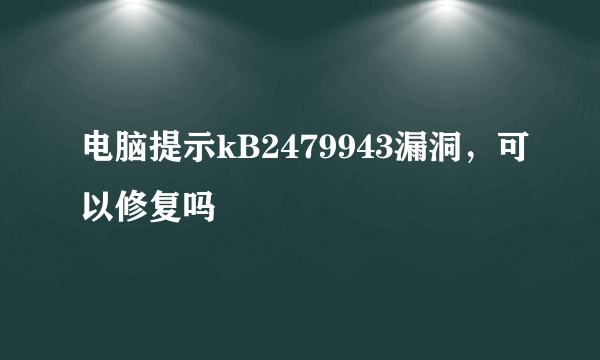 电脑提示kB2479943漏洞，可以修复吗